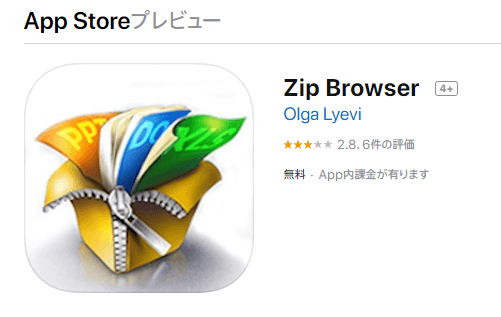 App Storeプレビュー

PPT DOC XLS

Zip Browser 4+

Olga Lyevi

★★★★★ 2.8、6件の評価

無料 · App内課金が有ります